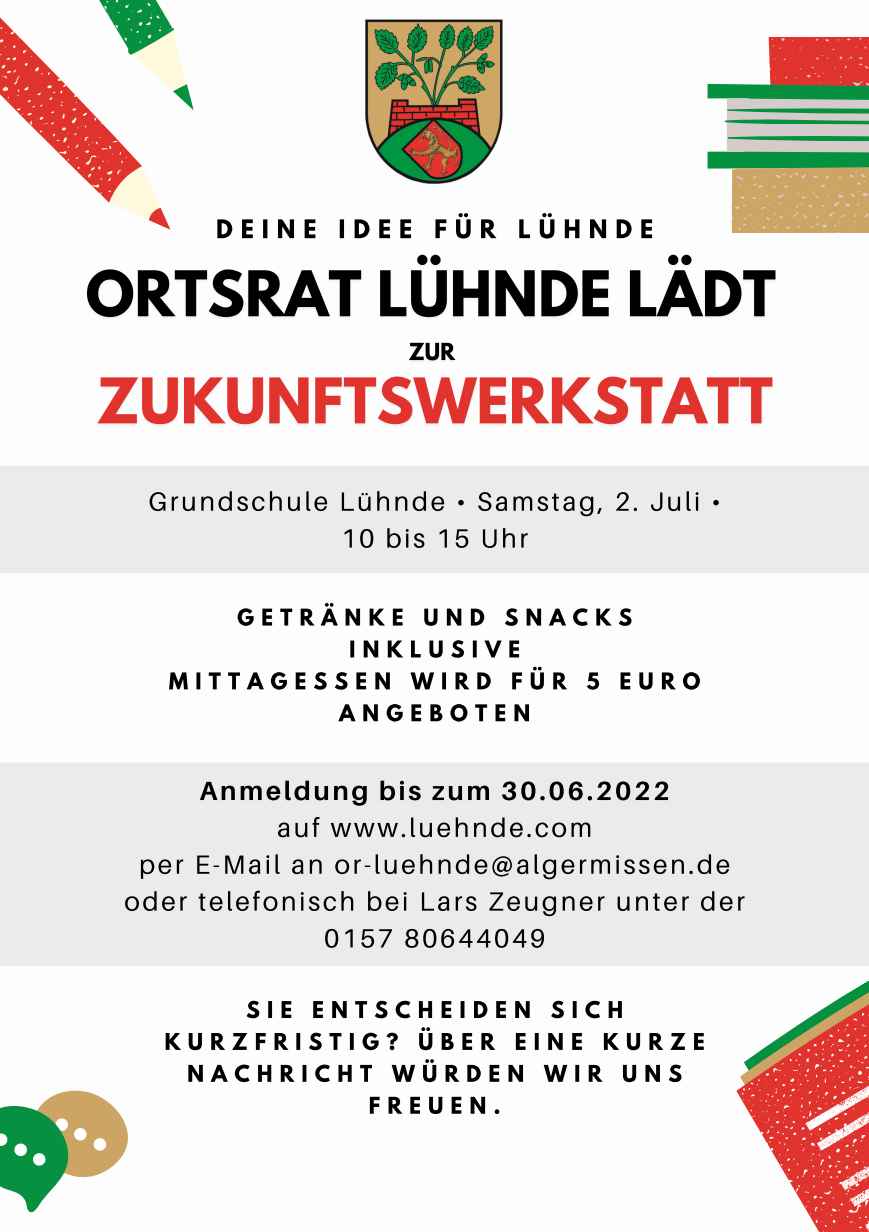 DEINE IDEE FÜR LÜHNDE

ORTSRAT LÜHNDE LÄDT

ZUR

ZUKUNFTSWERKSTATT

Grundschule Lühnde • Samstag, 2. Juli • 10 bis 15 Uhr

GETRÄNKE UND SNACKS INKLUSIVE
MITTAGESSEN WIRD FÜR 5 EURO ANGEBOTEN

Anmeldung bis zum 30.06.2022
auf www.luehnde.com
per E-Mail an or-luehnde@algermissen.de
oder telefonisch bei Lars Zeugner unter der 0157 80644049

SIE ENTSCHEIDEN SICH KURZFRISTIG? ÜBER EINE KURZE NACHRICHT WÜRDEN WIR UNS FREUEN.